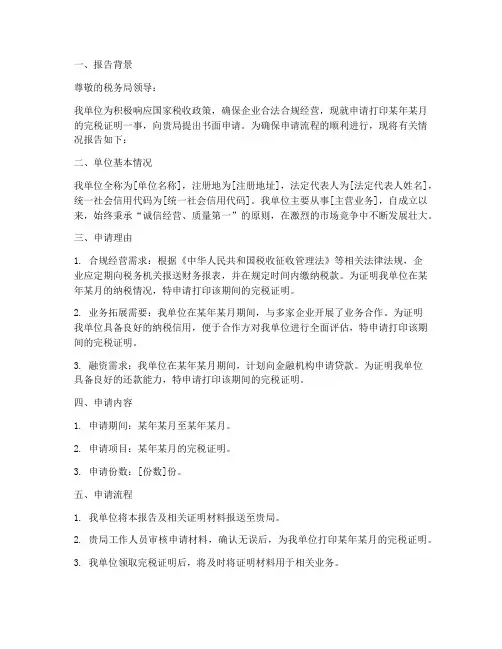 一、报告背景

尊敬的税务局领导：

我单位为积极响应国家税收政策，确保企业合法合规经营，现就申请打印某年某月的完税证明一事，向贵局提出书面申请。为确保申请流程的顺利进行，现将有关情况报告如下：

二、单位基本情况

我单位全称为[单位名称]，注册地为[注册地址]，法定代表人为[法定代表人姓名]，统一社会信用代码为[统一社会信用代码]。我单位主要从事[主营业务]，自成立以来，始终秉承“诚信经营、质量第一”的原则，在激烈的市场竞争中不断发展壮大。

三、申请理由

1. 合规经营需求：根据《中华人民共和国税收征收管理法》等相关法律法规，企业应定期向税务机关报送财务报表，并在规定时间内缴纳税款。为证明我单位在某年某月的纳税情况，特申请打印该期间的完税证明。

2. 业务拓展需要：我单位在某年某月期间，与多家企业开展了业务合作。为证明我单位具备良好的纳税信用，便于合作方对我单位进行全面评估，特申请打印该期间的完税证明。

3. 融资需求：我单位在某年某月期间，计划向金融机构申请贷款。为证明我单位具备良好的还款能力，特申请打印该期间的完税证明。

四、申请内容

1. 申请期间：某年某月至某年某月。

2. 申请项目：某年某月的完税证明。

3. 申请份数：[份数]份。

五、申请流程

1. 我单位将本报告及相关证明材料报送至贵局。

2. 贵局工作人员审核申请材料，确认无误后，为我单位打印某年某月的完税证明。

3. 我单位领取完税证明后，将及时将证明材料用于相关业务。